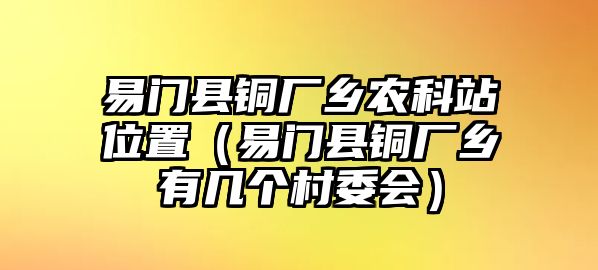 易门县铜厂乡农科站位置（易门县铜厂乡有几个村委会）